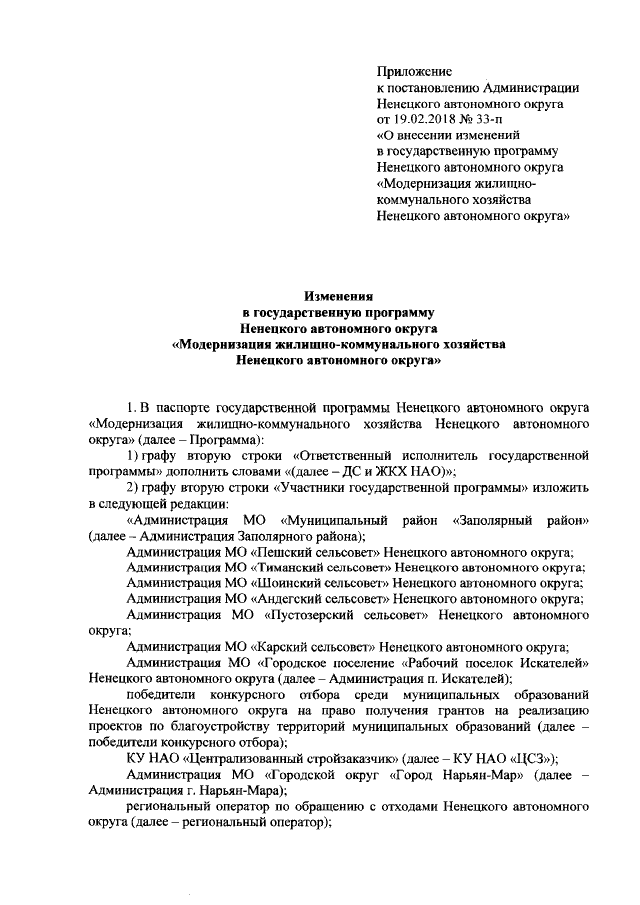 Приложение
к постановлению Администрации
Ненецкого автономного округа
от 19.02.2018 № 33-п
«О внесении изменений
в государственную программу
Ненецкого автономного округа
«Модернизация жилищно-коммунального хозяйства
Ненецкого автономного округа»

Изменения
в государственную программу
Ненецкого автономного округа
«Модернизация жилищно-коммунального хозяйства
Ненецкого автономного округа»

1. В паспорте государственной программы Ненецкого автономного округа «Модернизация жилищно-коммунального хозяйства Ненецкого автономного округа» (далее – Программа):

1) графу вторую строки «Ответственный исполнитель государственной программы» дополнить словами «(далее – ДС и ЖКХ НАО)»;

2) графу вторую строки «Участники государственной программы» изложить в следующей редакции:

«Администрация МО «Муниципальный район «Заполярный район» (далее – Администрация Заполярного района);

Администрация МО «Пешский сельсовет» Ненецкого автономного округа;

Администрация МО «Тиманский сельсовет» Ненецкого автономного округа;

Администрация МО «Шоинский сельсовет» Ненецкого автономного округа;

Администрация МО «Андегский сельсовет» Ненецкого автономного округа;

Администрация МО «Пустозерский сельсовет» Ненецкого автономного округа;

Администрация МО «Карский сельсовет» Ненецкого автономного округа;

Администрация МО «Городское поселение «Рабочий поселок Искателей» Ненецкого автономного округа (далее – Администрация п. Искателей);

победители конкурсного отбора среди муниципальных образований Ненецкого автономного округа на право получения грантов на реализацию проектов по благоустройству территорий муниципальных образований (далее – победители конкурсного отбора);

КУ НАО «Централизованный стройзаказчик» (далее – КУ НАО «ЦСЗ»);

Администрация МО «Городской округ «Город Нарьян-Мар» (далее – Администрация г. Нарьян-Мара);

региональный оператор по обращению с отходами Ненецкого автономного округа (далее – региональный оператор);